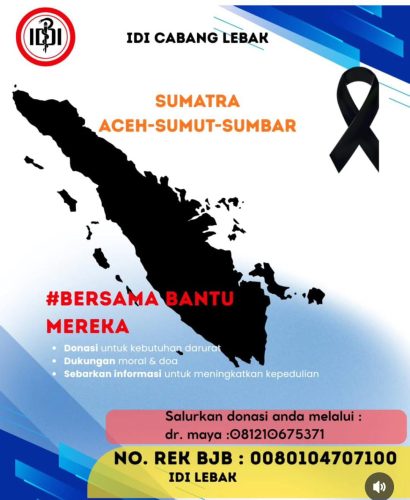 IDI

IDI CABANG LEBAK

SUMATRA
ACEH-SUMUT-SUMBAR

#BERSAMA BANTU MEREKA

• Donasi untuk kebutuhan darurat
• Dukungan moral & doa
• Sebarkan informasi untuk meningkatkan kepedulian

Salurkan donasi anda melalui :
dr. maya :081210675371

NO. REK BJB : 0080104707100
IDI LEBAK